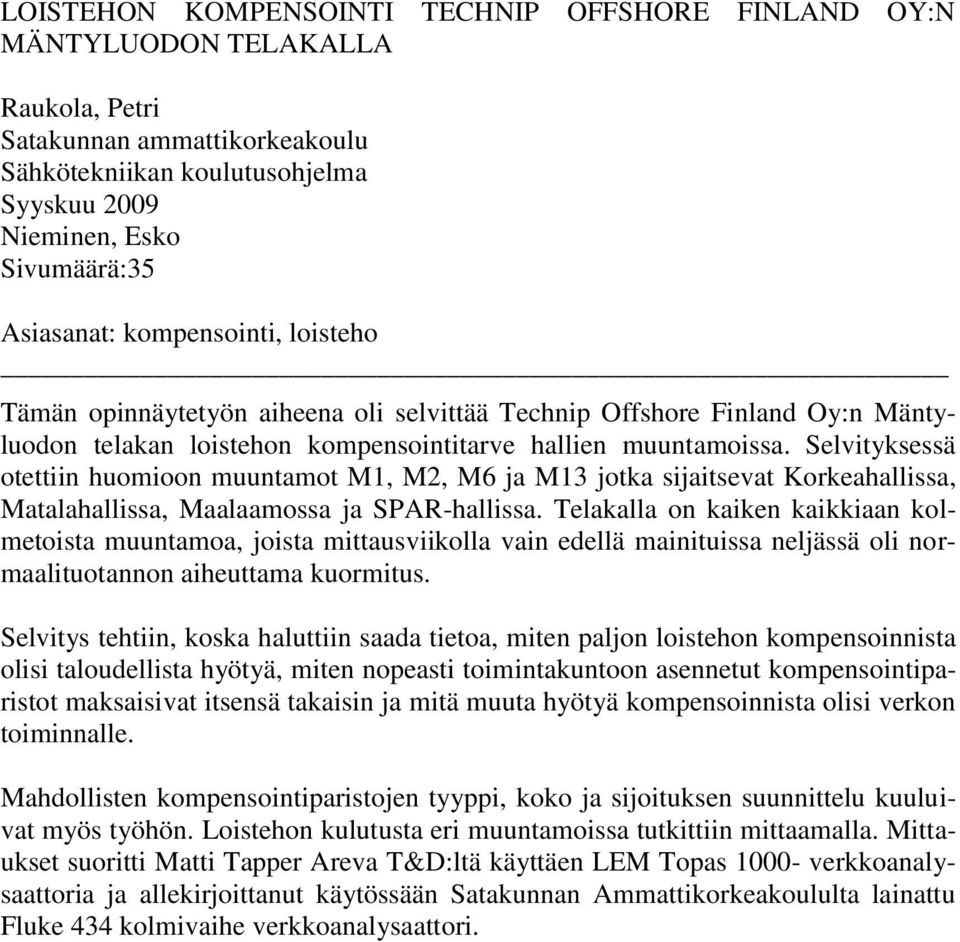 LOISTEHON KOMPENSOINTI TECHNIP OFFSHORE FINLAND OY:N MÄNTYLUODON TELAKALLA

Raukola, Petri
Satakunnan ammattikorkeakoulu
Sähkötekniikan koulutusohjelma
Syyskuu 2009
Nieminen, Esko
Sivumäärä:35

Asiasanat: kompensointi, loisteho

Tämän opinnäytetyön aiheena oli selvittää Technip Offshore Finland Oy:n Mäntyluodon telakan loistehon kompensointitarve hallien muuntamoissa. Selvityksessä otettiin huomioon muuntamot M1, M2, M6 ja M13 jotka sijaitsevat Korkeahallissa, Matalahallissa, Maalaamossa ja SPAR-hallissa. Telakalla on kaiken kaikkiaan kolmetoista muuntamoa, joista mittausviikolla vain edellä mainituissa neljässä oli normaalituotannon aiheuttama kuormitus.

Selvitys tehtiin, koska haluttiin saada tietoa, miten paljon loistehon kompensoinnista olisi taloudellista hyötyä, miten nopeasti toimintakuntoon asennetut kompensointiparistot maksaisivat itsensä takaisin ja mitä muuta hyötyä kompensoinnista olisi verkon toiminnalle.

Mahdollisten kompensointiparistojen tyyppi, koko ja sijoituksen suunnittelu kuuluivat myös työhön. Loistehon kulutusta eri muuntamoissa tutkittiin mittaamalla. Mittaukset suoritti Matti Tapper Areva T&D:ltä käyttäen LEM Topas 1000- verkkoanalysaattoria ja allekirjoittanut käytössään Satakunnan Ammattikorkeakoululta lainattu Fluke 434 kolmivaihe verkkoanalysaattori.